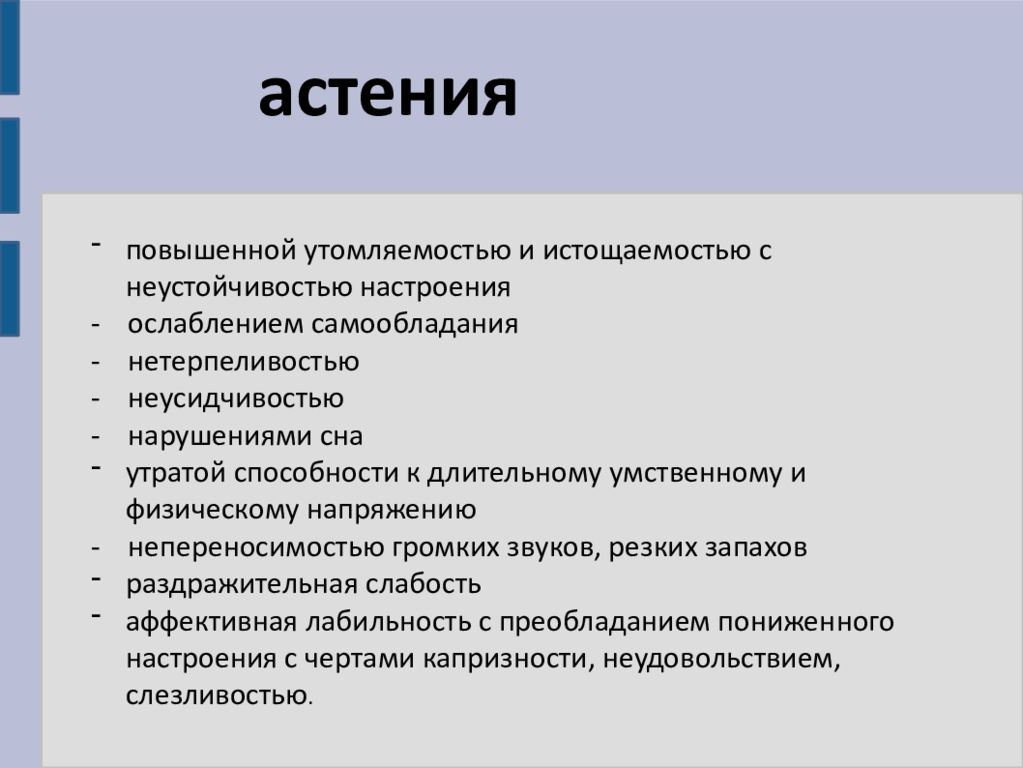 астения

- повышенной утомляемостью и истощаемостью с неустойчивостью настроения
- ослаблением самообладания
- нетерпеливостью
- неусидчивостью
- нарушениями сна
- утратой способности к длительному умственному и физическому напряжению
- непереносимостью громких звуков, резких запахов
- раздражительная слабость
- аффективная лабильность с преобладанием пониженного настроения с чертами капризности, неудовольствием, слезливостью.